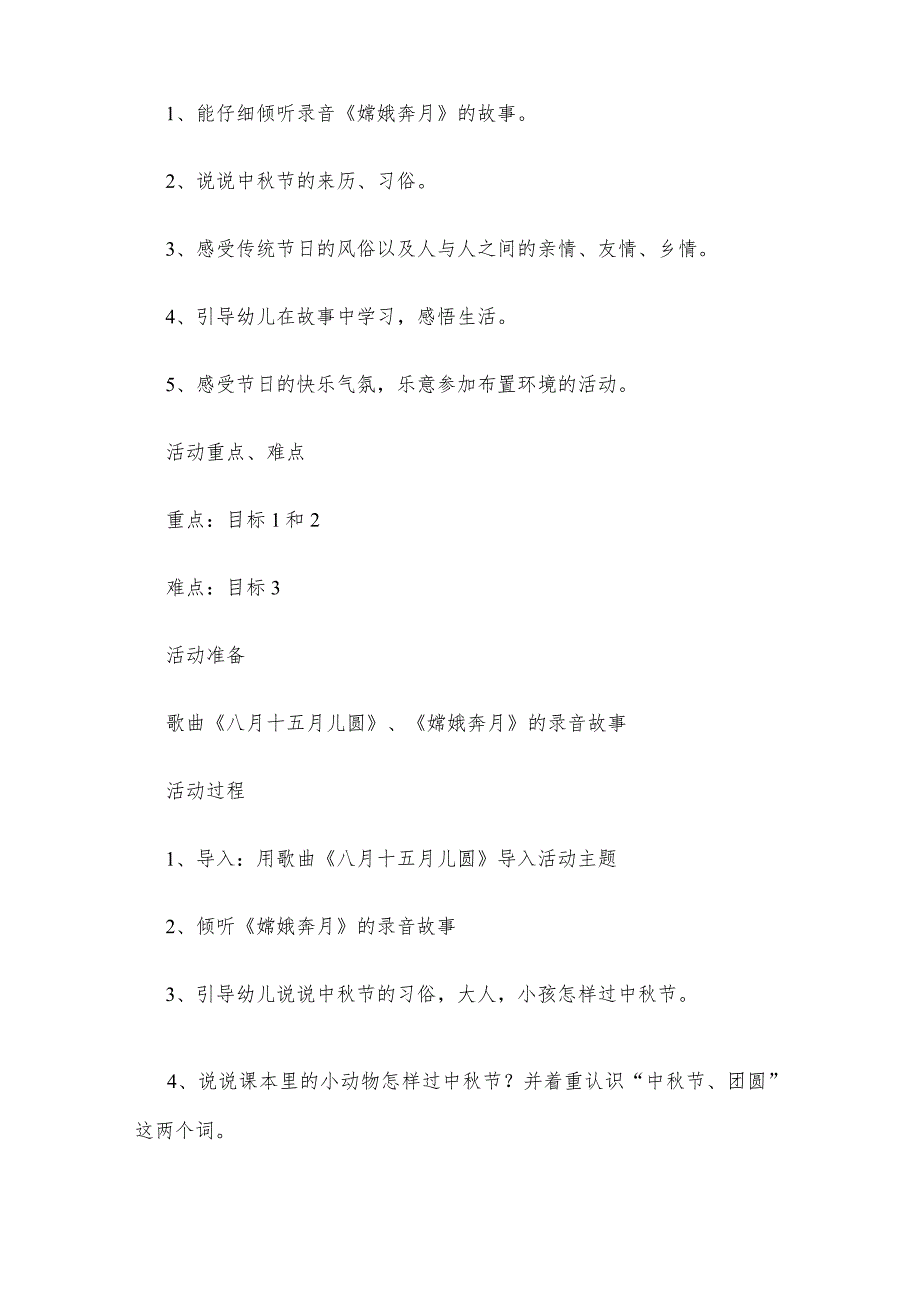 1、能仔细倾听录音《嫦娥奔月》的故事。

2、说说中秋节的来历、习俗。

3、感受传统节日的风俗以及人与人之间的亲情、友情、乡情。

4、引导幼儿在故事中学习，感悟生活。

5、感受节日的快乐气氛，乐意参加布置环境的活动。

活动重点、难点

重点：目标1和2

难点：目标3

活动准备

歌曲《八月十五月儿圆》、《嫦娥奔月》的录音故事

活动过程

1、导入：用歌曲《八月十五月儿圆》导入活动主题

2、倾听《嫦娥奔月》的录音故事

3、引导幼儿说说中秋节的习俗，大人，小孩怎样过中秋节。

4、说说课本里的小动物怎样过中秋节？并着重认识“中秋节、团圆”这两个词。